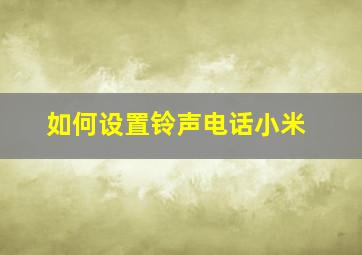 如何设置铃声电话小米